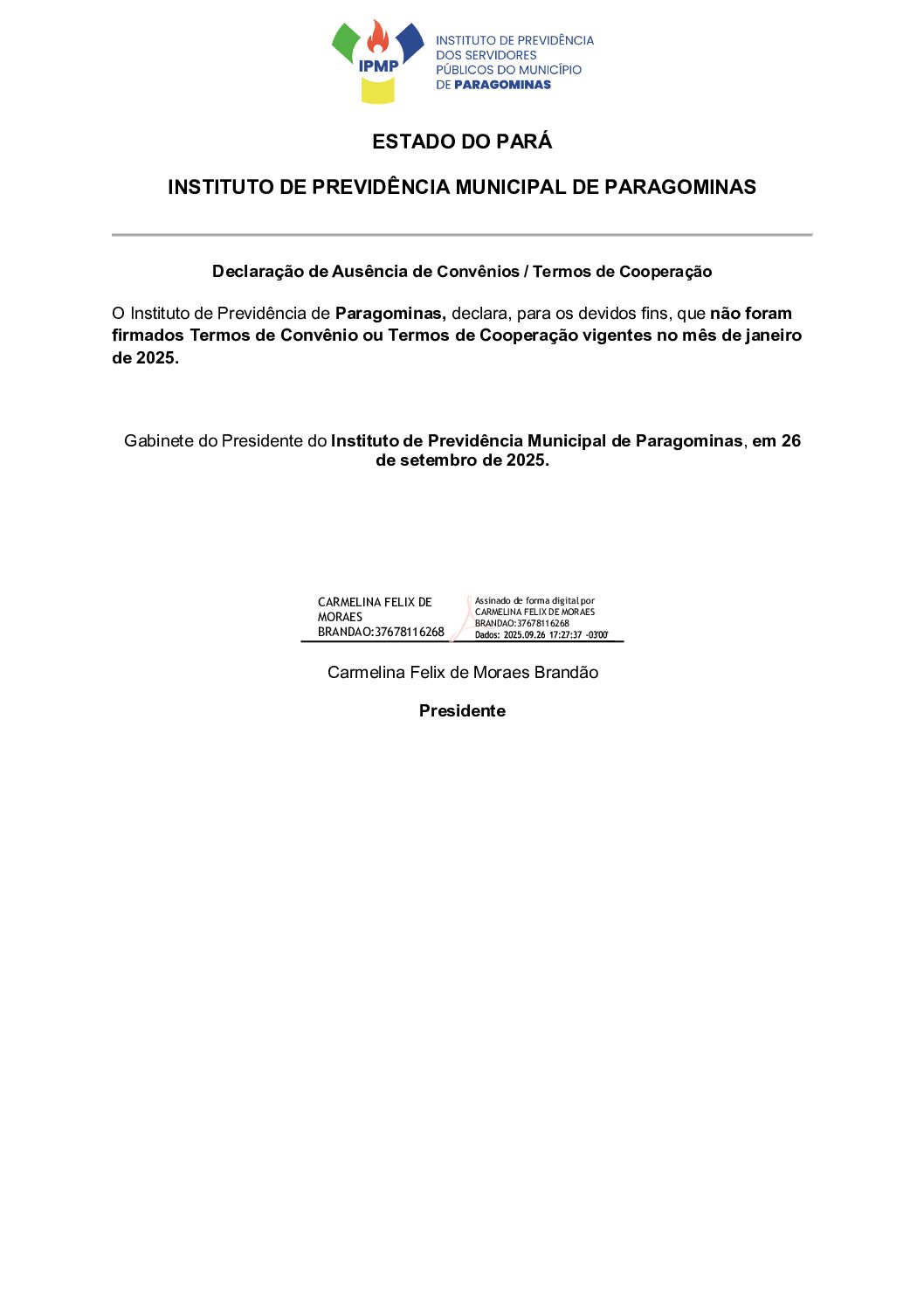 IPMP

INSTITUTO DE PREVIDÊNCIA
DOS SERVIDORES
PÚBLICOS DO MUNICÍPIO
DE PARAGOMINAS

ESTADO DO PARÁ

INSTITUTO DE PREVIDÊNCIA MUNICIPAL DE PARAGOMINAS

Declaração de Ausência de Convênios / Termos de Cooperação

O Instituto de Previdência de Paragominas, declara, para os devidos fins, que não foram firmados Termos de Convênio ou Termos de Cooperação vigentes no mês de janeiro de 2025.

Gabinete do Presidente do Instituto de Previdência Municipal de Paragominas, em 26 de setembro de 2025.

CARMELINA FELIX DE MORAES BRANDAO:37678116268

Assinado de forma digital por CARMELINA FELIX DE MORAES BRANDAO:37678116268
Dados: 2025.09.26 17:27:37 -03'00'

Carmelina Felix de Moraes Brandão

Presidente